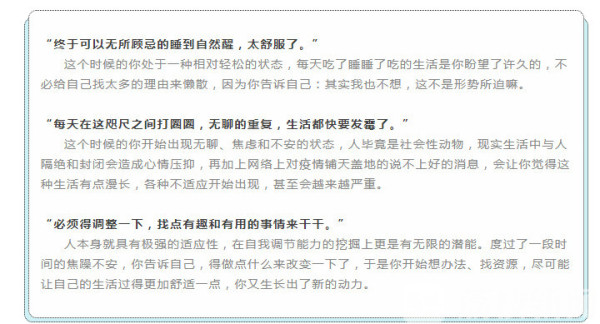 “终于可以无所顾忌的睡到自然醒，太舒服了。”
这个时候的你处于一种相对轻松的状态，每天吃了睡睡了吃的生活是你盼望了许久的，不必给自己找太多的理由来懒散，因为你告诉自己：其实我也不想，这不是形势所迫嘛。

“每天在这咫尺之间打圈圈，无聊的重复，生活都快要发霉了。”
这个时候的你开始出现无聊、焦虑和不安的状态，人毕竟是社会性动物，现实生活中与人隔绝和封闭会造成心情压抑，再加上网络上对疫情铺天盖地的说不上好的消息，会让你觉得这种生活有点漫长，各种不适应开始出现，甚至会越来越严重。

“必须得调整一下，找点有趣和有用的事情来干干。”
人本身就具有极强的适应性，在自我调节能力的挖掘上更是有无限的潜能。度过了一段时间的焦躁不安，你告诉自己，得做点什么来改变一下了，于是你开始想办法、找资源，尽可能让自己的生活过得更加舒适一点，你又生长出了新的动力。